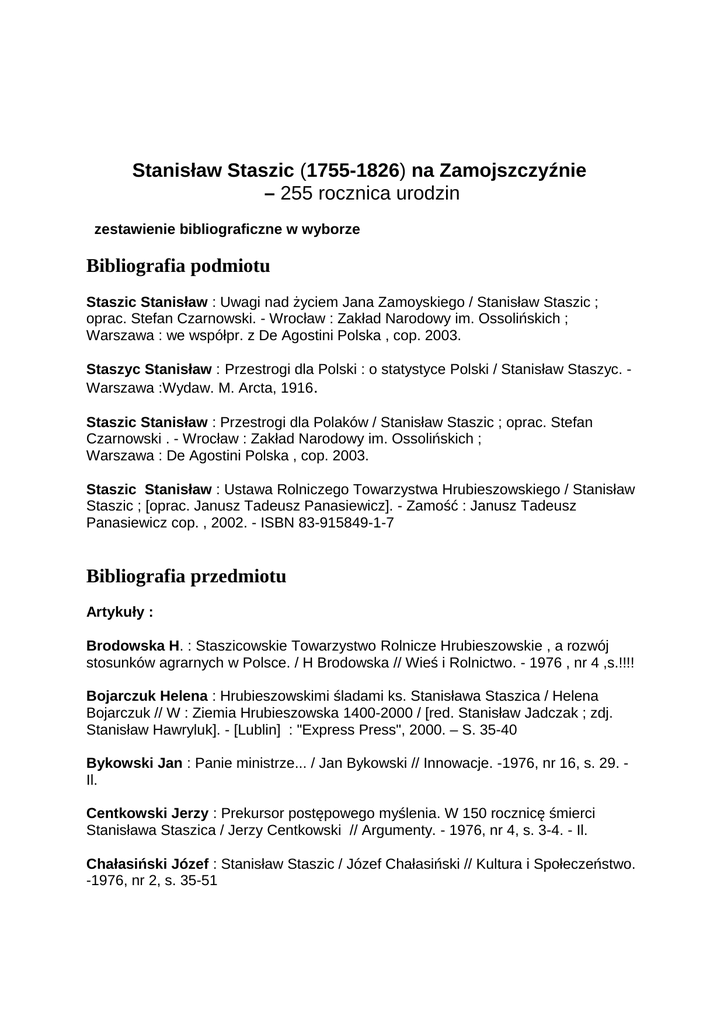 Stanisław Staszic (1755-1826) na Zamojszczyźnie
– 255 rocznica urodzin

zestawienie bibliograficzne w wyborze

Bibliografia podmiotu

Staszic Stanisław : Uwagi nad życiem Jana Zamoyskiego / Stanisław Staszic ; oprac. Stefan Czarnowski. - Wrocław : Zakład Narodowy im. Ossolińskich ; Warszawa : we współpr. z De Agostini Polska , cop. 2003.

Staszyc Stanisław : Przestrogi dla Polski : o statystyce Polski / Stanisław Staszyc. - Warszawa :Wydaw. M. Arcta, 1916.

Staszic Stanisław : Przestrogi dla Polaków / Stanisław Staszic ; oprac. Stefan Czarnowski . - Wrocław : Zakład Narodowy im. Ossolińskich ; Warszawa : De Agostini Polska , cop. 2003.

Staszic Stanisław : Ustawa Rolniczego Towarzystwa Hrubieszowskiego / Stanisław Staszic ; [oprac. Janusz Tadeusz Panasiewicz]. - Zamość : Janusz Tadeusz Panasiewicz cop. , 2002. - ISBN 83-915849-1-7

Bibliografia przedmiotu

Artykuły :

Brodowska H. : Staszicowskie Towarzystwo Rolnicze Hrubieszowskie , a rozwój stosunków agrarnych w Polsce. / H Brodowska // Wieś i Rolnictwo. - 1976 , nr 4 ,s.!!!!

Bojarczuk Helena : Hrubieszowskimi śladami ks. Stanisława Staszica / Helena Bojarczuk // W : Ziemia Hrubieszowska 1400-2000 / [red. Stanisław Jadczak ; zdj. Stanisław Hawryluk]. - [Lublin] : "Express Press", 2000. – S. 35-40

Bykowski Jan : Panie ministrze... / Jan Bykowski // Innowacje. -1976, nr 16, s. 29. - Il.

Centkowski Jerzy : Prekursor postępowego myślenia. W 150 rocznicę śmierci Stanisława Staszica / Jerzy Centkowski // Argumenty. - 1976, nr 4, s. 3-4. - Il.

Chałasiński Józef : Stanisław Staszic / Józef Chałasiński // Kultura i Społeczeństwo. -1976, nr 2, s. 35-51